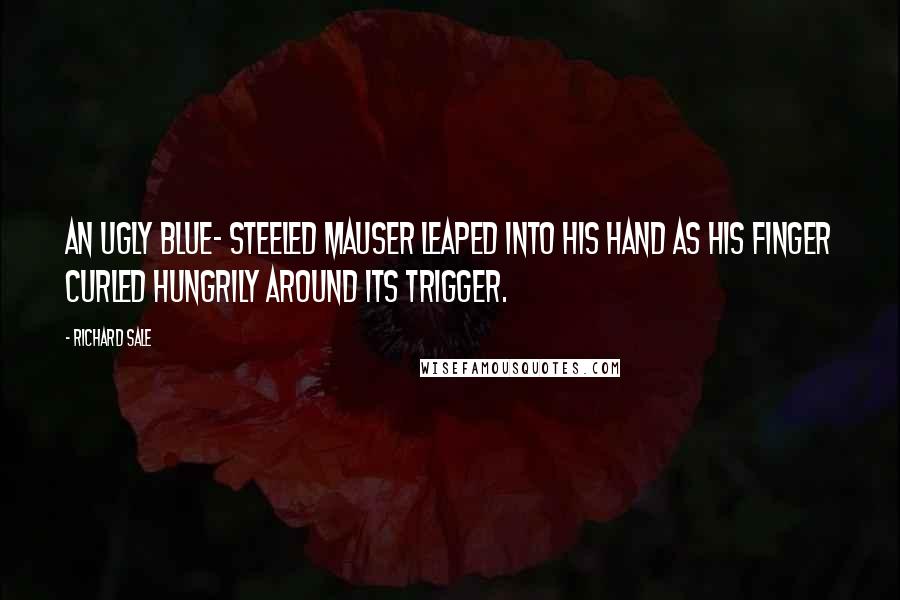 AN UGLY BLUE- STEELED MAUSER LEAPED INTO HIS HAND AS HIS FINGER CURLED HUNGRILY AROUND ITS TRIGGER.

- RICHARD SALE

WISEFAMOUSQUOTES.COM